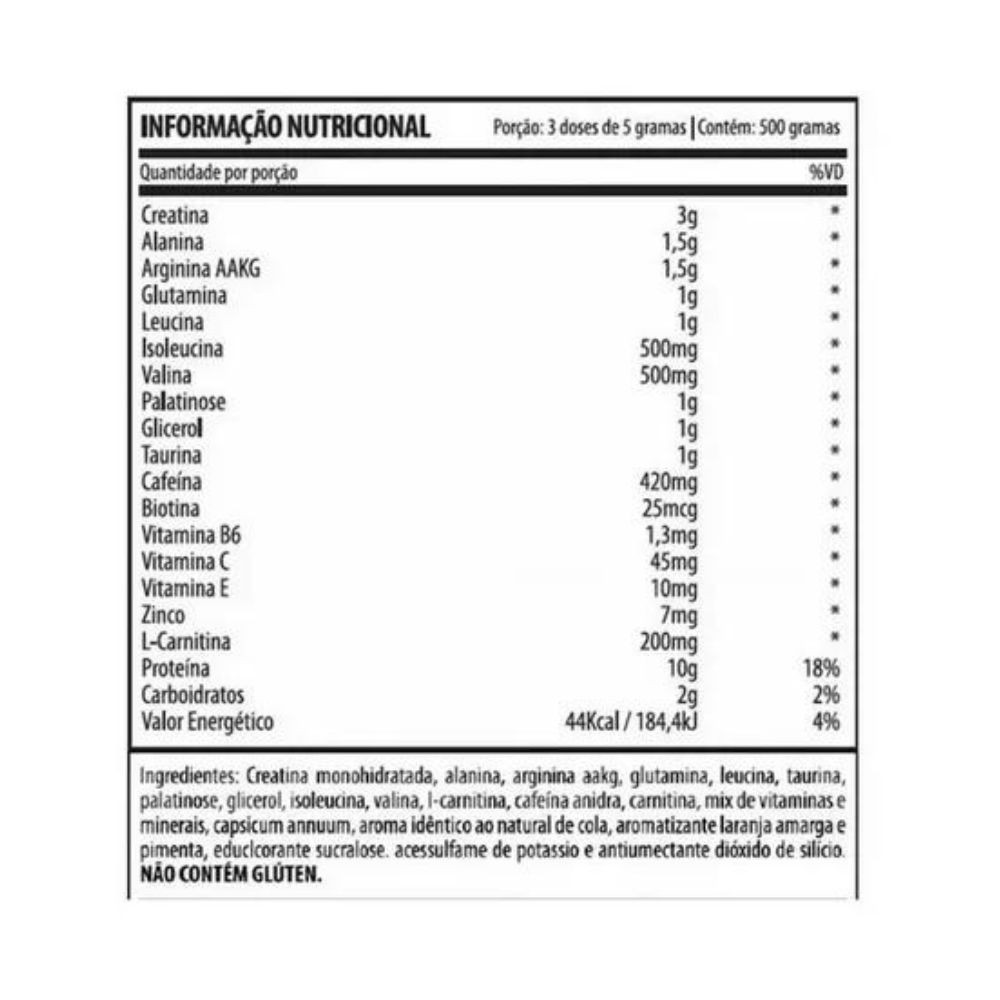 INFORMAÇÃO NUTRICIONAL Porção: 3 doses de 5 gramas | Contém: 500 gramas

| Quantidade por porção | | %VD |
|---|---|---|
| Creatina | 3g | * |
| Alanina | 1,5g | * |
| Arginina AAKG | 1,5g | * |
| Glutamina | 1g | * |
| Leucina | 1g | * |
| Isoleucina | 500mg | * |
| Valina | 500mg | * |
| Palatinose | 1g | * |
| Glicerol | 1g | * |
| Taurina | 1g | * |
| Cafeína | 420mg | * |
| Biotina | 25mcg | * |
| Vitamina B6 | 1,3mg | * |
| Vitamina C | 45mg | * |
| Vitamina E | 10mg | * |
| Zinco | 7mg | * |
| L-Carnitina | 200mg | * |
| Proteína | 10g | 18% |
| Carboidratos | 2g | 2% |
| Valor Energético | 44Kcal / 184,4kJ | 4% |

Ingredientes: Creatina monohidratada, alanina, arginina aakg, glutamina, leucina, taurina, palatinose, glicerol, isoleucina, valina, l-carnitina, cafeína anidra, carnitina, mix de vitaminas e minerais, capsicum annuum, aroma idêntico ao natural de cola, aromatizante laranja amarga e pimenta, educlcorante sucralose. acessulfame de potassio e antiumectante dióxido de silício.
NÃO CONTÉM GLÚTEN.